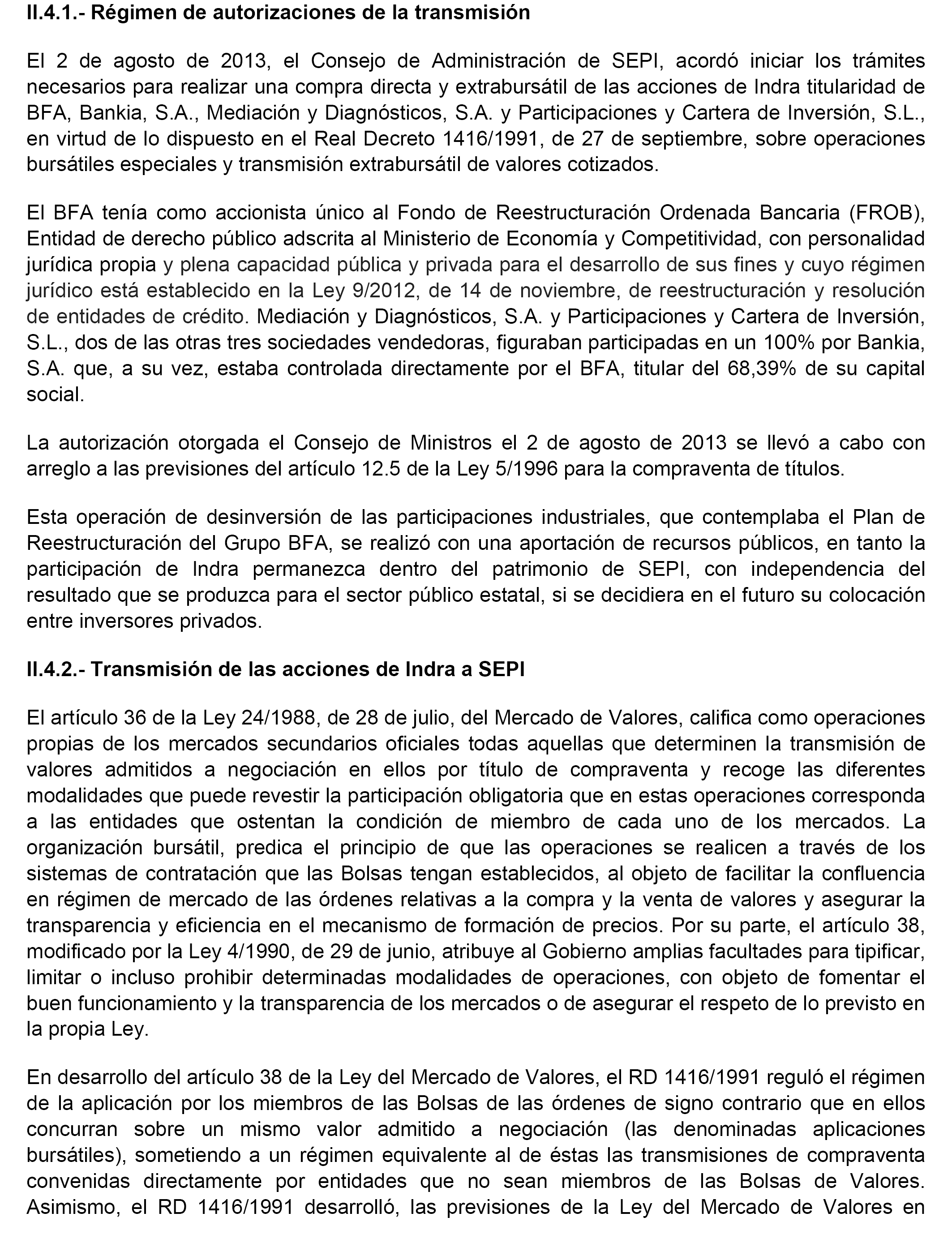 II.4.1.- Régimen de autorizaciones de la transmisión

El 2 de agosto de 2013, el Consejo de Administración de SEPI, acordó iniciar los trámites necesarios para realizar una compra directa y extrabursátil de las acciones de Indra titularidad de BFA, Bankia, S.A., Mediación y Diagnósticos, S.A. y Participaciones y Cartera de Inversión, S.L., en virtud de lo dispuesto en el Real Decreto 1416/1991, de 27 de septiembre, sobre operaciones bursátiles especiales y transmisión extrabursátil de valores cotizados.

El BFA tenía como accionista único al Fondo de Reestructuración Ordenada Bancaria (FROB), Entidad de derecho público adscrita al Ministerio de Economía y Competitividad, con personalidad jurídica propia y plena capacidad pública y privada para el desarrollo de sus fines y cuyo régimen jurídico está establecido en la Ley 9/2012, de 14 de noviembre, de reestructuración y resolución de entidades de crédito. Mediación y Diagnósticos, S.A. y Participaciones y Cartera de Inversión, S.L., dos de las otras tres sociedades vendedoras, figuraban participadas en un 100% por Bankia, S.A. que, a su vez, estaba controlada directamente por el BFA, titular del 68,39% de su capital social.

La autorización otorgada el Consejo de Ministros el 2 de agosto de 2013 se llevó a cabo con arreglo a las previsiones del artículo 12.5 de la Ley 5/1996 para la compraventa de títulos.

Esta operación de desinversión de las participaciones industriales, que contemplaba el Plan de Reestructuración del Grupo BFA, se realizó con una aportación de recursos públicos, en tanto la participación de Indra permanezca dentro del patrimonio de SEPI, con independencia del resultado que se produzca para el sector público estatal, si se decidiera en el futuro su colocación entre inversores privados.

II.4.2.- Transmisión de las acciones de Indra a SEPI

El artículo 36 de la Ley 24/1988, de 28 de julio, del Mercado de Valores, califica como operaciones propias de los mercados secundarios oficiales todas aquellas que determinen la transmisión de valores admitidos a negociación en ellos por título de compraventa y recoge las diferentes modalidades que puede revestir la participación obligatoria que en estas operaciones corresponda a las entidades que ostentan la condición de miembro de cada uno de los mercados. La organización bursátil, predica el principio de que las operaciones se realicen a través de los sistemas de contratación que las Bolsas tengan establecidos, al objeto de facilitar la confluencia en régimen de mercado de las órdenes relativas a la compra y la venta de valores y asegurar la transparencia y eficiencia en el mecanismo de formación de precios. Por su parte, el artículo 38, modificado por la Ley 4/1990, de 29 de junio, atribuye al Gobierno amplias facultades para tipificar, limitar o incluso prohibir determinadas modalidades de operaciones, con objeto de fomentar el buen funcionamiento y la transparencia de los mercados o de asegurar el respeto de lo previsto en la propia Ley.

En desarrollo del artículo 38 de la Ley del Mercado de Valores, el RD 1416/1991 reguló el régimen de la aplicación por los miembros de las Bolsas de las órdenes de signo contrario que en ellos concurran sobre un mismo valor admitido a negociación (las denominadas aplicaciones bursátiles), sometiendo a un régimen equivalente al de éstas las transmisiones de compraventa convenidas directamente por entidades que no sean miembros de las Bolsas de Valores. Asimismo, el RD 1416/1991 desarrolló, las previsiones de la Ley del Mercado de Valores en